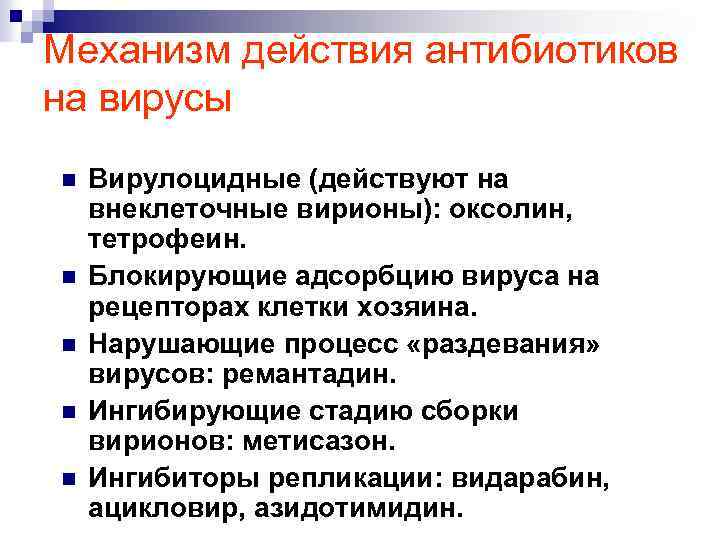 Механизм действия антибиотиков на вирусы

• Вирулоцидные (действуют на внеклеточные вирионы): оксолин, тетрофеин.
• Блокирующие адсорбцию вируса на рецепторах клетки хозяина.
• Нарушающие процесс «раздевания» вирусов: ремантадин.
• Ингибирующие стадию сборки вирионов: метисазон.
• Ингибиторы репликации: видарабин, ацикловир, азидотимидин.